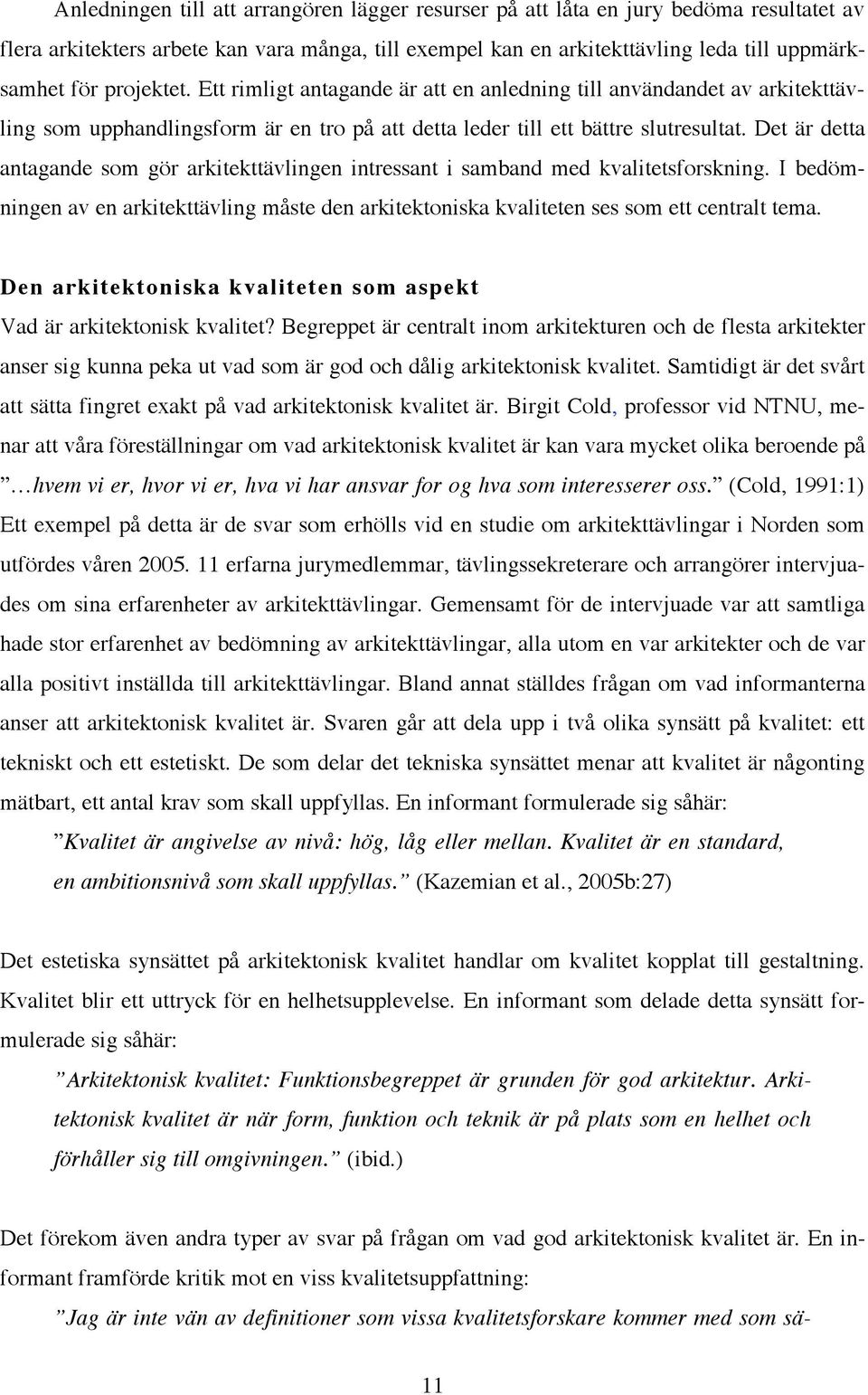 Anledningen till att arrangören lägger resurser på att låta en jury bedöma resultatet av flera arkitekters arbete kan vara många, till exempel kan en arkitekttävling leda till uppmärksamhet för projektet. Ett rimligt antagande är att en anledning till användandet av arkitekttävling som upphandlingsform är en tro på att detta leder till ett bättre slutresultat. Det är detta antagande som gör arkitekttävlingen intressant i samband med kvalitetsforskning. I bedömningen av en arkitekttävling måste den arkitektoniska kvaliteten ses som ett centralt tema.

Den arkitektoniska kvaliteten som aspekt

Vad är arkitektonisk kvalitet? Begreppet är centralt inom arkitekturen och de flesta arkitekter anser sig kunna peka ut vad som är god och dålig arkitektonisk kvalitet. Samtidigt är det svårt att sätta fingret exakt på vad arkitektonisk kvalitet är. Birgit Cold, professor vid NTNU, menar att våra föreställningar om vad arkitektonisk kvalitet är kan vara mycket olika beroende på ”…hvem vi er, hvor vi er, hva vi har ansvar for og hva som interesserer oss.” (Cold, 1991:1) Ett exempel på detta är de svar som erhölls vid en studie om arkitekttävlingar i Norden som utfördes våren 2005. 11 erfarna jurymedlemmar, tävlingssekreterare och arrangörer intervjuades om sina erfarenheter av arkitekttävlingar. Gemensamt för de intervjuade var att samtliga hade stor erfarenhet av bedömning av arkitekttävlingar, alla utom en var arkitekter och de var alla positivt inställda till arkitekttävlingar. Bland annat ställdes frågan om vad informanterna anser att arkitektonisk kvalitet är. Svaren går att dela upp i två olika synsätt på kvalitet: ett tekniskt och ett estetiskt. De som delar det tekniska synsättet menar att kvalitet är någonting mätbart, ett antal krav som skall uppfyllas. En informant formulerade sig såhär:

”Kvalitet är angivelse av nivå: hög, låg eller mellan. Kvalitet är en standard, en ambitionsnivå som skall uppfyllas.” (Kazemian et al., 2005b:27)

Det estetiska synsättet på arkitektonisk kvalitet handlar om kvalitet kopplat till gestaltning. Kvalitet blir ett uttryck för en helhetsupplevelse. En informant som delade detta synsätt formulerade sig såhär:

”Arkitektonisk kvalitet: Funktionsbegreppet är grunden för god arkitektur. Arkitektonisk kvalitet är när form, funktion och teknik är på plats som en helhet och förhåller sig till omgivningen.” (ibid.)

Det förekom även andra typer av svar på frågan om vad god arkitektonisk kvalitet är. En informant framförde kritik mot en viss kvalitetsuppfattning:

”Jag är inte vän av definitioner som vissa kvalitetsforskare kommer med som sä-

11